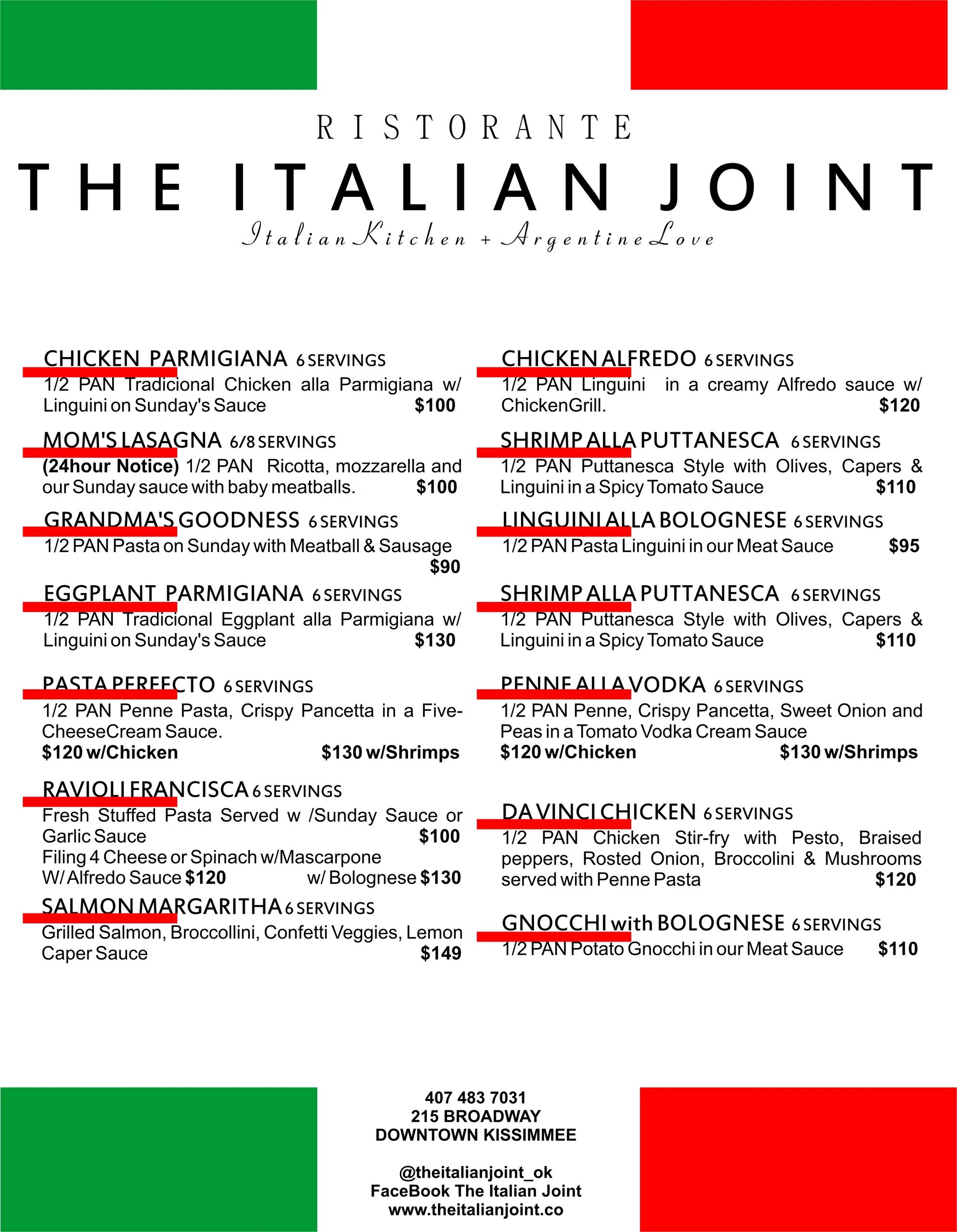 RISTORANTE

THE ITALIAN JOINT

Italian Kitchen + Argentine Love

CHICKEN PARMIGIANA 6 SERVINGS
1/2 PAN Tradicional Chicken alla Parmigiana w/ Linguini on Sunday's Sauce $100

MOM'S LASAGNA 6/8 SERVINGS
(24hour Notice) 1/2 PAN Ricotta, mozzarella and our Sunday sauce with baby meatballs. $100

GRANDMA'S GOODNESS 6 SERVINGS
1/2 PAN Pasta on Sunday with Meatball & Sausage $90

EGGPLANT PARMIGIANA 6 SERVINGS
1/2 PAN Tradicional Eggplant alla Parmigiana w/ Linguini on Sunday's Sauce $130

PASTA PERFECTO 6 SERVINGS
1/2 PAN Penne Pasta, Crispy Pancetta in a Five-CheeseCream Sauce.
$120 w/Chicken $130 w/Shrimps

RAVIOLI FRANCISCA 6 SERVINGS
Fresh Stuffed Pasta Served w /Sunday Sauce or Garlic Sauce $100
Filing 4 Cheese or Spinach w/Mascarpone
W/ Alfredo Sauce $120 w/ Bolognese $130

SALMON MARGARITHA 6 SERVINGS
Grilled Salmon, Broccollini, Confetti Veggies, Lemon Caper Sauce $149

CHICKEN ALFREDO 6 SERVINGS
1/2 PAN Linguini in a creamy Alfredo sauce w/ ChickenGrill. $120

SHRIMP ALLA PUTTANESCA 6 SERVINGS
1/2 PAN Puttanesca Style with Olives, Capers & Linguini in a Spicy Tomato Sauce $110

LINGUINI ALLA BOLOGNESE 6 SERVINGS
1/2 PAN Pasta Linguini in our Meat Sauce $95

SHRIMP ALLA PUTTANESCA 6 SERVINGS
1/2 PAN Puttanesca Style with Olives, Capers & Linguini in a Spicy Tomato Sauce $110

PENNE ALLA VODKA 6 SERVINGS
1/2 PAN Penne, Crispy Pancetta, Sweet Onion and Peas in a Tomato Vodka Cream Sauce
$120 w/Chicken $130 w/Shrimps

DA VINCI CHICKEN 6 SERVINGS
1/2 PAN Chicken Stir-fry with Pesto, Braised peppers, Rosted Onion, Broccolini & Mushrooms served with Penne Pasta $120

GNOCCHI with BOLOGNESE 6 SERVINGS
1/2 PAN Potato Gnocchi in our Meat Sauce $110

407 483 7031
215 BROADWAY
DOWNTOWN KISSIMMEE

@theitalianjoint_ok
FaceBook The Italian Joint
www.theitalianjoint.co